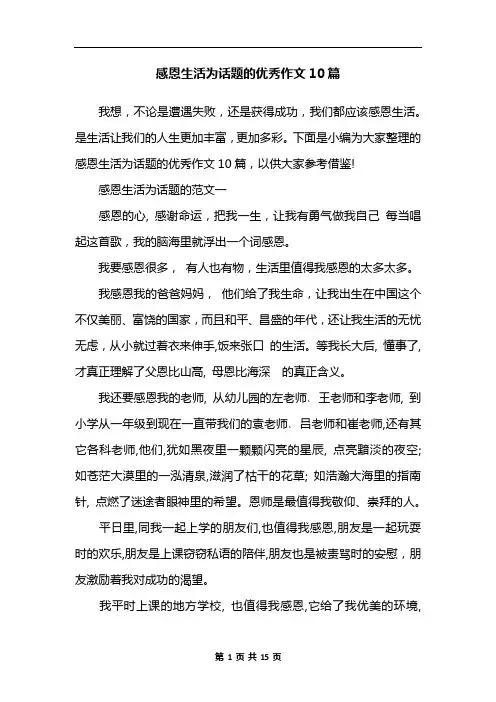 感恩生活为话题的优秀作文 10 篇

我想，不论是遭遇失败，还是获得成功，我们都应该感恩生活。是生活让我们的人生更加丰富，更加多彩。下面是小编为大家整理的感恩生活为话题的优秀作文 10 篇，以供大家参考借鉴!

感恩生活为话题的范文一

感恩的心, 感谢命运，把我一生，让我有勇气做我自己 每当唱起这首歌，我的脑海里就浮出一个词感恩。

我要感恩很多， 有人也有物，生活里值得我感恩的太多太多。

我感恩我的爸爸妈妈， 他们给了我生命，让我出生在中国这个不仅美丽、富饶的国家，而且和平、昌盛的年代，还让我生活的无忧无虑，从小就过着衣来伸手,饭来张口 的生活。等我长大后, 懂事了, 才真正理解了父恩比山高, 母恩比海深 的真正含义。

我还要感恩我的老师, 从幼儿园的左老师、王老师和李老师, 到小学从一年级到现在一直带我们的袁老师、吕老师和崔老师,还有其它各科老师,他们,犹如黑夜里一颗颗闪亮的星辰, 点亮黯淡的夜空; 如苍茫大漠里的一泓清泉,滋润了枯干的花草; 如浩瀚大海里的指南针, 点燃了迷途者眼神里的希望。恩师是最值得我敬仰、崇拜的人。

平日里,同我一起上学的朋友们,也值得我感恩,朋友是一起玩耍时的欢乐,朋友是上课窃窃私语的陪伴,朋友也是被责骂时的安慰，朋友激励着我对成功的渴望。

我平时上课的地方学校, 也值得我感恩,它给了我优美的环境,

第 1 页 共 15 页